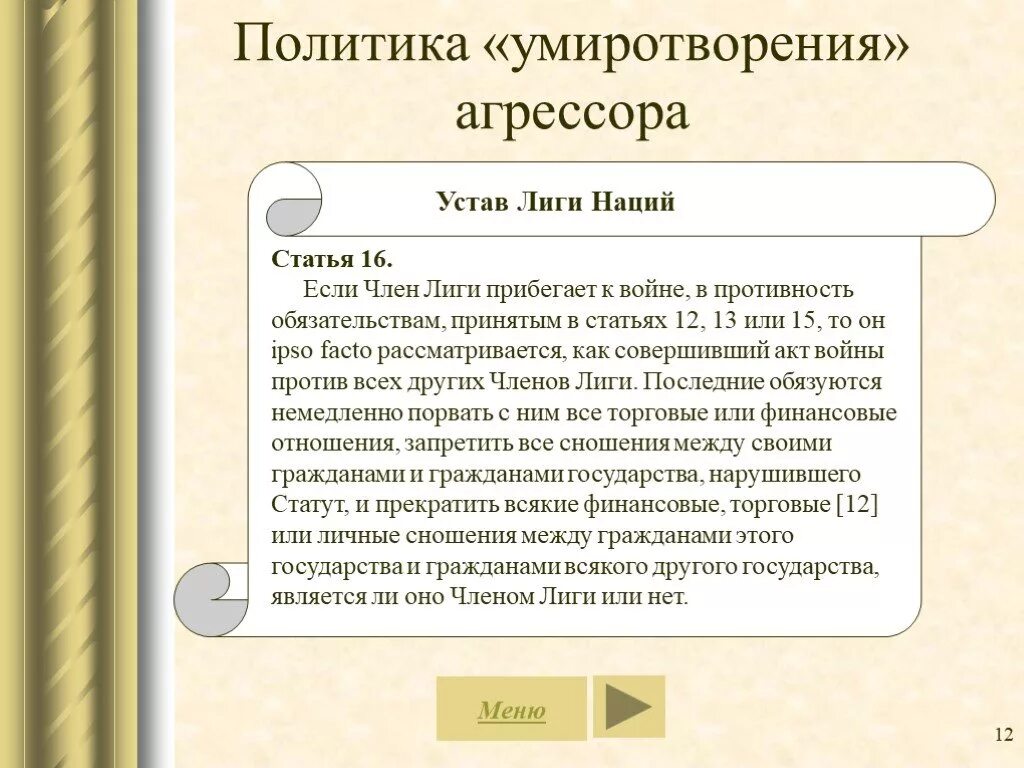 Политика «умиротворения» агрессора

Устав Лиги Наций

Статья 16.

Если Член Лиги прибегает к войне, в противность обязательствам, принятым в статьях 12, 13 или 15, то он ipso facto рассматривается, как совершивший акт войны против всех других Членов Лиги. Последние обязуются немедленно порвать с ним все торговые или финансовые отношения, запретить все сношения между своими гражданами и гражданами государства, нарушившего Статут, и прекратить всякие финансовые, торговые [12] или личные сношения между гражданами этого государства и гражданами всякого другого государства, является ли оно Членом Лиги или нет.

Меню

12